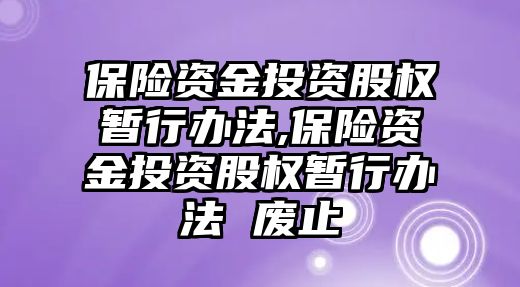 保险资金投资股权暂行办法,保险资金投资股权暂行办法 废止